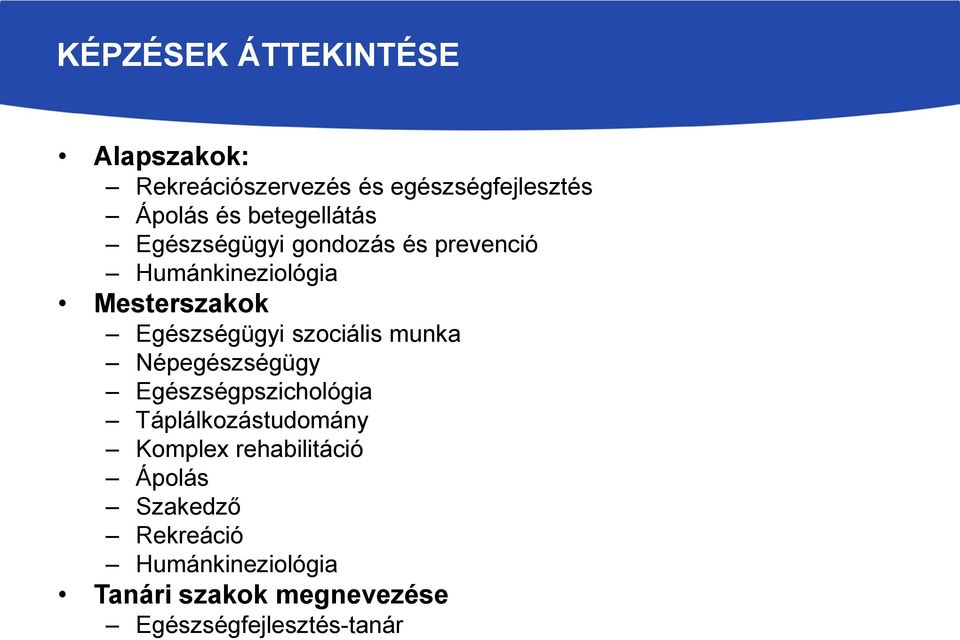 KÉPZÉSEK ÁTTEKINTÉSE

• Alapszakok:
– Rekreációszervezés és egészségfejlesztés
– Ápolás és betegellátás
– Egészségügyi gondozás és prevenció
– Humánkineziológia
• Mesterszakok
– Egészségügyi szociális munka
– Népegészségügy
– Egészségpszichológia
– Táplálkozástudomány
– Komplex rehabilitáció
– Ápolás
– Szakedző
– Rekreáció
– Humánkineziológia
• Tanári szakok megnevezése
– Egészségfejlesztés-tanár